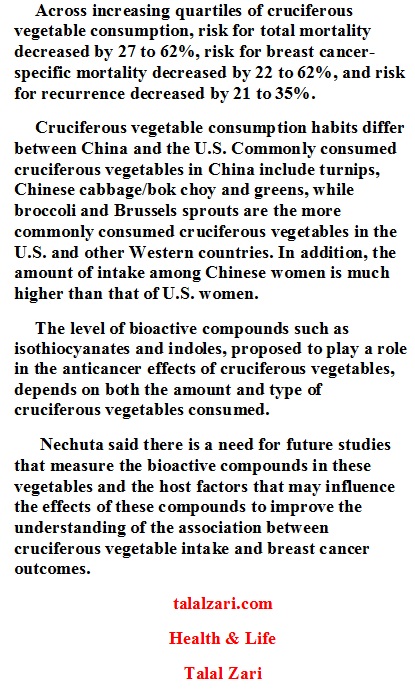 Across increasing quartiles of cruciferous vegetable consumption, risk for total mortality decreased by 27 to 62%, risk for breast cancer-specific mortality decreased by 22 to 62%, and risk for recurrence decreased by 21 to 35%.

Cruciferous vegetable consumption habits differ between China and the U.S. Commonly consumed cruciferous vegetables in China include turnips, Chinese cabbage/bok choy and greens, while broccoli and Brussels sprouts are the more commonly consumed cruciferous vegetables in the U.S. and other Western countries. In addition, the amount of intake among Chinese women is much higher than that of U.S. women.

The level of bioactive compounds such as isothiocyanates and indoles, proposed to play a role in the anticancer effects of cruciferous vegetables, depends on both the amount and type of cruciferous vegetables consumed.

Nechuta said there is a need for future studies that measure the bioactive compounds in these vegetables and the host factors that may influence the effects of these compounds to improve the understanding of the association between cruciferous vegetable intake and breast cancer outcomes.

talalzari.com

Health & Life

Talal Zari